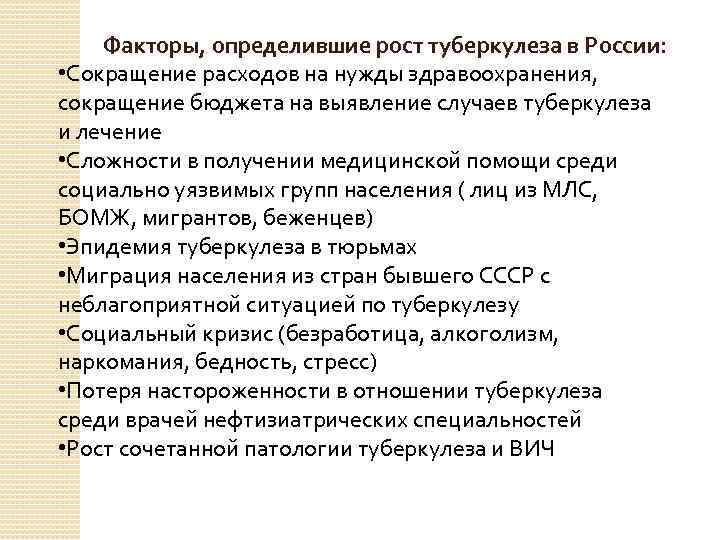 Факторы, определившие рост туберкулеза в России:

•Сокращение расходов на нужды здравоохранения, сокращение бюджета на выявление случаев туберкулеза и лечение

•Сложности в получении медицинской помощи среди социально уязвимых групп населения ( лиц из МЛС, БОМЖ, мигрантов, беженцев)

•Эпидемия туберкулеза в тюрьмах

•Миграция населения из стран бывшего СССР с неблагоприятной ситуацией по туберкулезу

•Социальный кризис (безработица, алкоголизм, наркомания, бедность, стресс)

•Потеря настороженности в отношении туберкулеза среди врачей нефтизиатрических специальностей

•Рост сочетанной патологии туберкулеза и ВИЧ